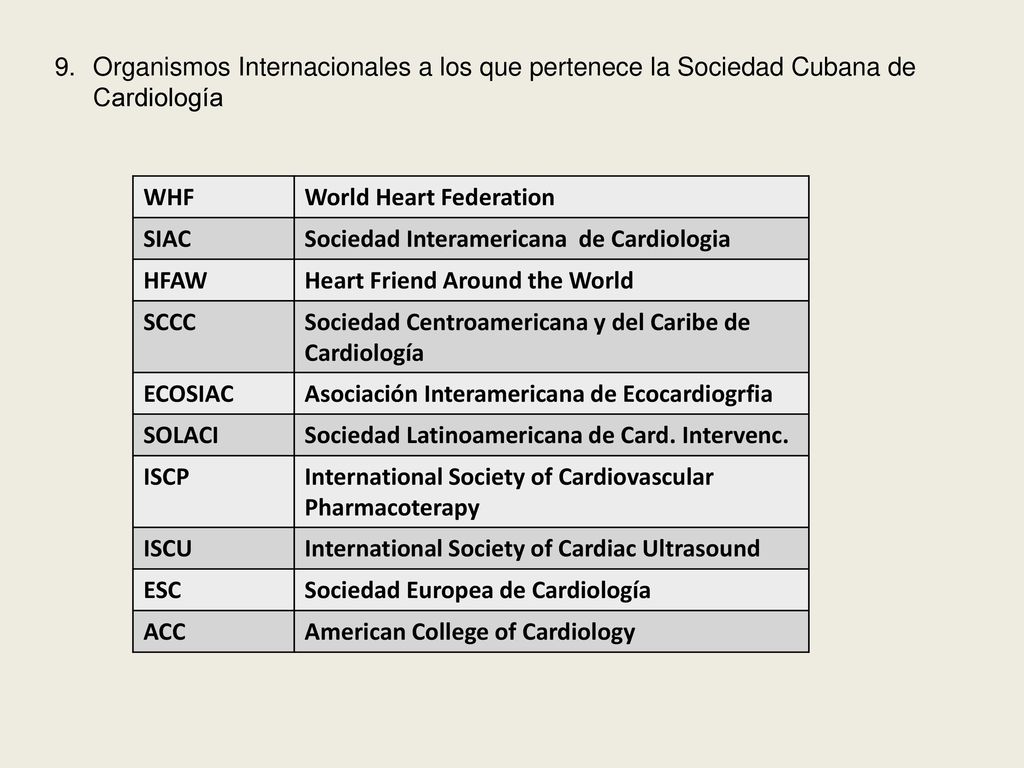 9. Organismos Internacionales a los que pertenece la Sociedad Cubana de Cardiología

| WHF | World Heart Federation |
|---|---|
| SIAC | Sociedad Interamericana de Cardiologia |
| HFAW | Heart Friend Around the World |
| SCCC | Sociedad Centroamericana y del Caribe de Cardiología |
| ECOSIAC | Asociación Interamericana de Ecocardiogrfia |
| SOLACI | Sociedad Latinoamericana de Card. Intervenc. |
| ISCP | International Society of Cardiovascular Pharmacoterapy |
| ISCU | International Society of Cardiac Ultrasound |
| ESC | Sociedad Europea de Cardiología |
| ACC | American College of Cardiology |